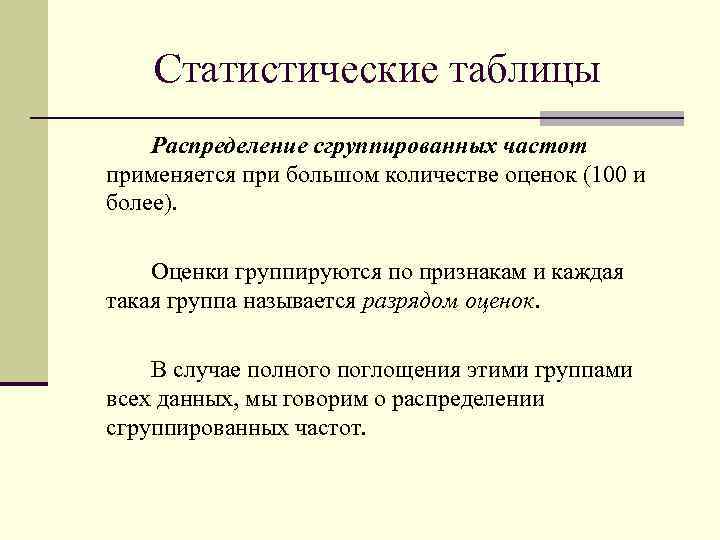 Статистические таблицы

Распределение сгруппированных частот применяется при большом количестве оценок (100 и более).

Оценки группируются по признакам и каждая такая группа называется разрядом оценок.

В случае полного поглощения этими группами всех данных, мы говорим о распределении сгруппированных частот.